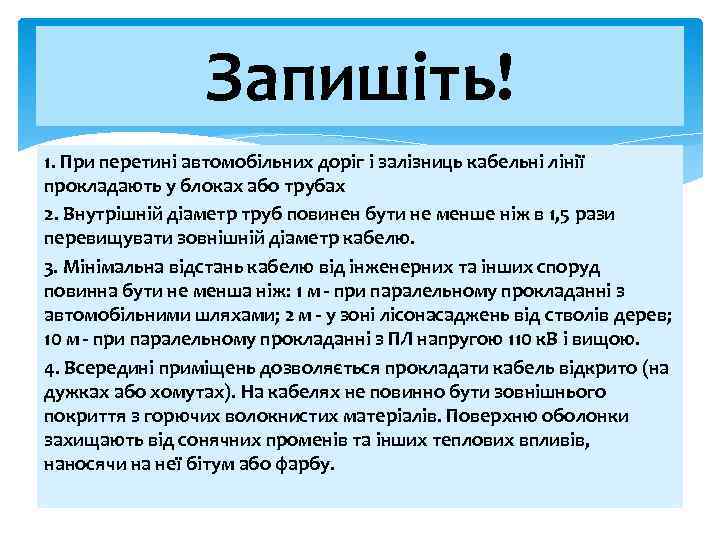 Запишіть!

1. При перетині автомобільних доріг і залізниць кабельні лінії прокладають у блоках або трубах

2. Внутрішній діаметр труб повинен бути не менше ніж в 1,5 рази перевищувати зовнішній діаметр кабелю.

3. Мінімальна відстань кабелю від інженерних та інших споруд повинна бути не менша ніж: 1 м - при паралельному прокладанні з автомобільними шляхами; 2 м - у зоні лісонасаджень від стволів дерев; 10 м - при паралельному прокладанні з ПЛ напругою 110 кВ і вищою.

4. Всередині приміщень дозволяється прокладати кабель відкрито (на дужках або хомутах). На кабелях не повинно бути зовнішнього покриття з горючих волокнистих матеріалів. Поверхню оболонки захищають від сонячних променів та інших теплових впливів, наносячи на неї бітум або фарбу.